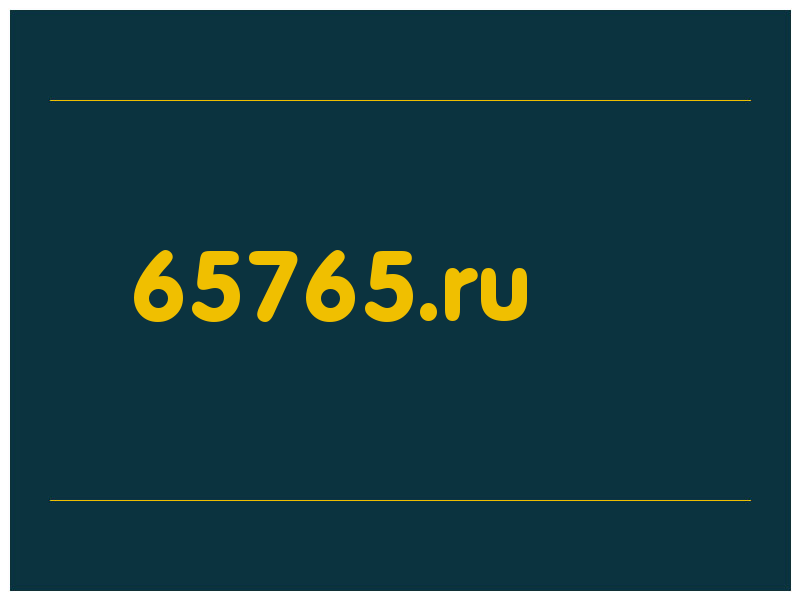 65765.ru